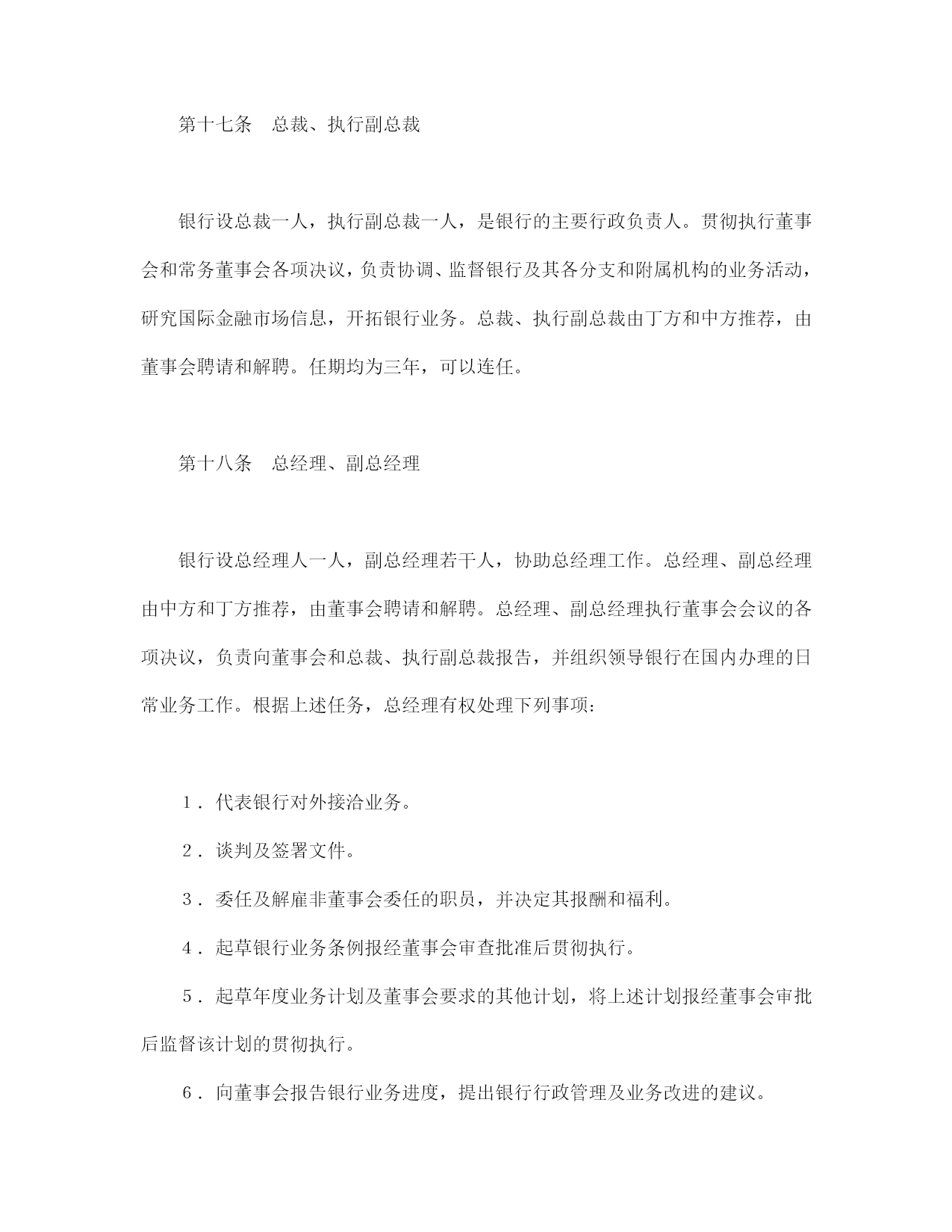 第十七条　总裁、执行副总裁

银行设总裁一人，执行副总裁一人，是银行的主要行政负责人。贯彻执行董事会和常务董事会各项决议，负责协调、监督银行及其各分支和附属机构的业务活动，研究国际金融市场信息，开拓银行业务。总裁、执行副总裁由丁方和中方推荐，由董事会聘请和解聘。任期均为三年，可以连任。

第十八条　总经理、副总经理

银行设总经理人一人，副总经理若干人，协助总经理工作。总经理、副总经理由中方和丁方推荐，由董事会聘请和解聘。总经理、副总经理执行董事会会议的各项决议，负责向董事会和总裁、执行副总裁报告，并组织领导银行在国内办理的日常业务工作。根据上述任务，总经理有权处理下列事项：

１．代表银行对外接洽业务。

２．谈判及签署文件。

３．委任及解雇非董事会委任的职员，并决定其报酬和福利。

４．起草银行业务条例报经董事会审查批准后贯彻执行。

５．起草年度业务计划及董事会要求的其他计划，将上述计划报经董事会审批后监督该计划的贯彻执行。

６．向董事会报告银行业务进度，提出银行行政管理及业务改进的建议。